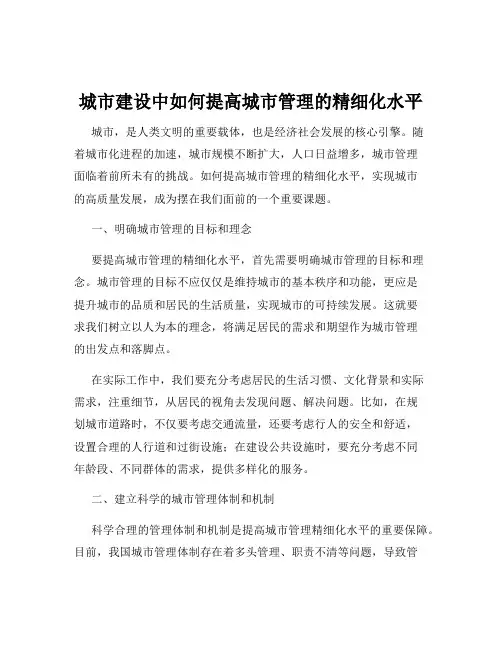 城市建设中如何提高城市管理的精细化水平

城市，是人类文明的重要载体，也是经济社会发展的核心引擎。随着城市化进程的加速，城市规模不断扩大，人口日益增多，城市管理面临着前所未有的挑战。如何提高城市管理的精细化水平，实现城市的高质量发展，成为摆在我们面前的一个重要课题。

一、明确城市管理的目标和理念

要提高城市管理的精细化水平，首先需要明确城市管理的目标和理念。城市管理的目标不应仅仅是维持城市的基本秩序和功能，更应是提升城市的品质和居民的生活质量，实现城市的可持续发展。这就要求我们树立以人为本的理念，将满足居民的需求和期望作为城市管理的出发点和落脚点。

在实际工作中，我们要充分考虑居民的生活习惯、文化背景和实际需求，注重细节，从居民的视角去发现问题、解决问题。比如，在规划城市道路时，不仅要考虑交通流量，还要考虑行人的安全和舒适，设置合理的人行道和过街设施；在建设公共设施时，要充分考虑不同年龄段、不同群体的需求，提供多样化的服务。

二、建立科学的城市管理体制和机制

科学合理的管理体制和机制是提高城市管理精细化水平的重要保障。目前，我国城市管理体制存在着多头管理、职责不清等问题，导致管